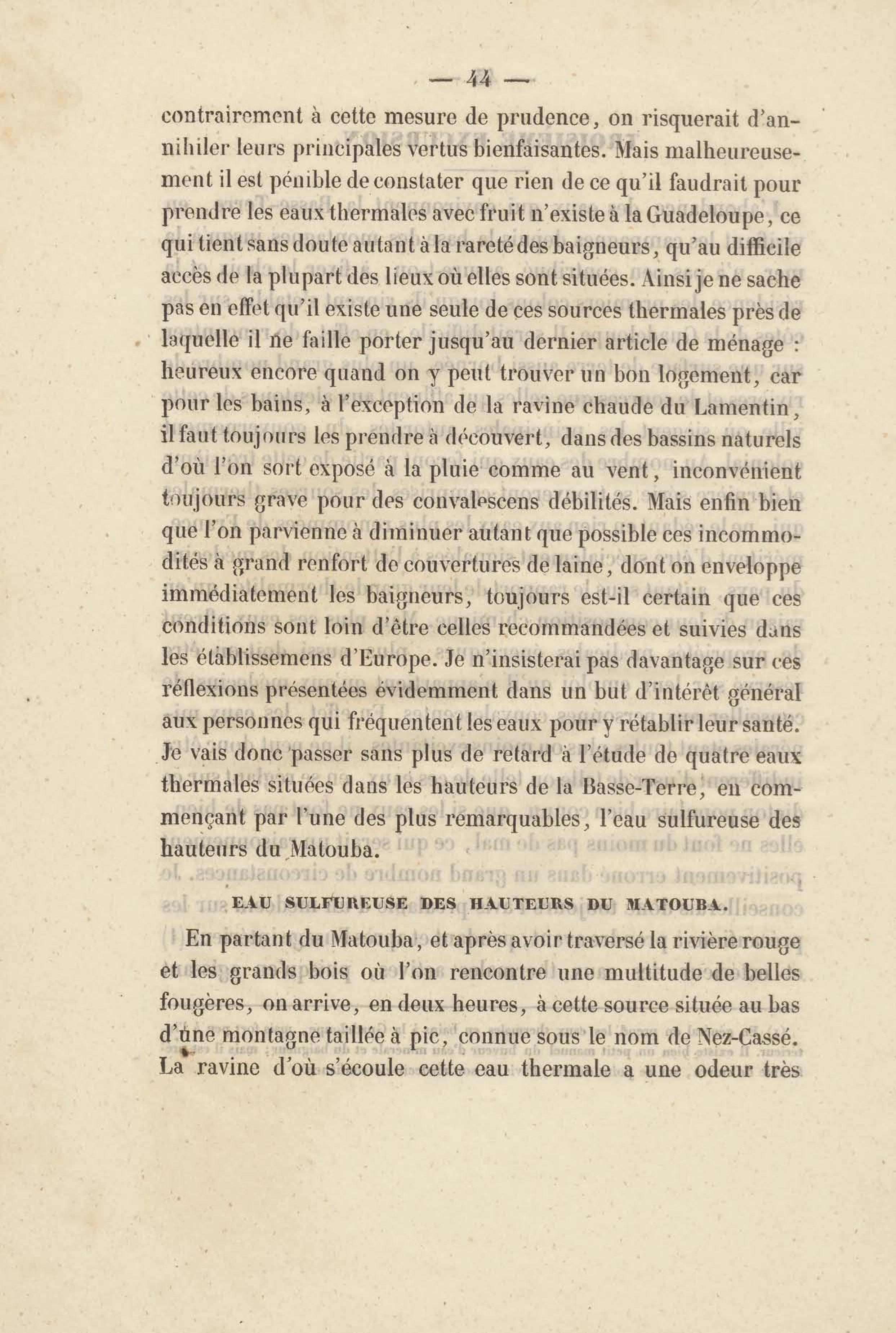 — 44 —

contrairement à cette mesure de prudence, on risquerait d'annihiler leurs principales vertus bienfaisantes. Mais malheureusement il est pénible de constater que rien de ce qu'il faudrait pour prendre les eaux thermales avec fruit n'existe à la Guadeloupe, ce qui tient sans doute autant à la rareté des baigneurs, qu'au difficile accès de la plupart des lieux où elles sont situées. Ainsi je ne sache pas en effet qu'il existe une seule de ces sources thermales près de laquelle il ne faille porter jusqu'au dernier article de ménage : heureux encore quand on y peut trouver un bon logement, car pour les bains, à l'exception de la ravine chaude du Lamentin, il faut toujours les prendre à découvert, dans des bassins naturels d'où l'on sort exposé à la pluie comme au vent, inconvénient toujours grave pour des convalescens débilités. Mais enfin bien que l'on parvienne à diminuer autant que possible ces incommodités à grand renfort de couvertures de laine, dont on enveloppe immédiatement les baigneurs, toujours est-il certain que ces conditions sont loin d'être celles recommandées et suivies dans les établissemens d'Europe. Je n'insisterai pas davantage sur ces réflexions présentées évidemment dans un but d'intérêt général aux personnes qui fréquentent les eaux pour y rétablir leur santé. Je vais donc passer sans plus de retard à l'étude de quatre eaux thermales situées dans les hauteurs de la Basse-Terre, en commençant par l'une des plus remarquables, l'eau sulfureuse des hauteurs du Matouba.

EAU SULFUREUSE DES HAUTEURS DU MATOUBA.

En partant du Matouba, et après avoir traversé la rivière rouge et les grands bois où l'on rencontre une multitude de belles fougères, on arrive, en deux heures, à cette source située au bas d'une montagne taillée à pic, connue sous le nom de Nez-Cassé. La ravine d'où s'écoule cette eau thermale a une odeur très